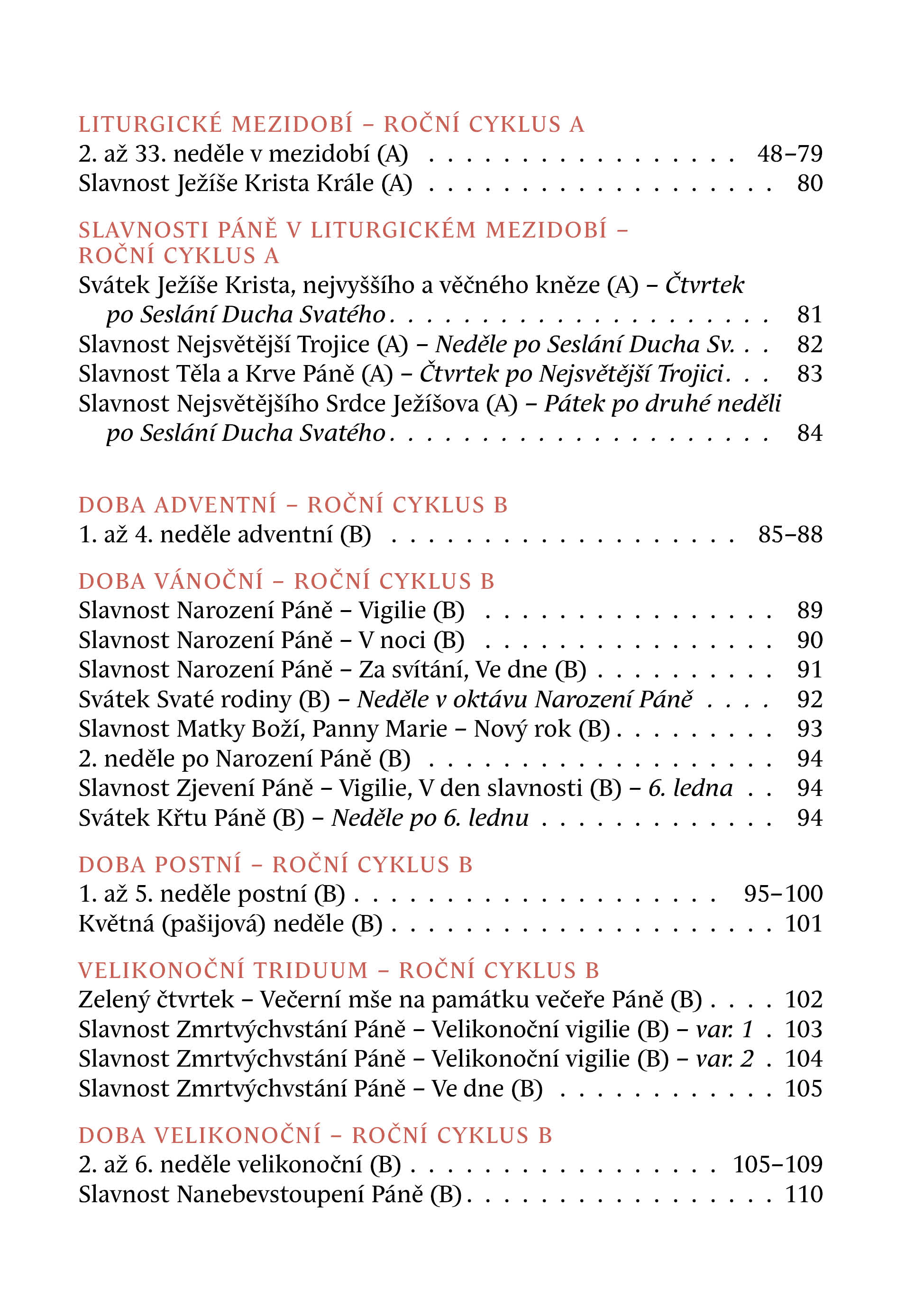 LITURGICKÉ MEZIDOBÍ – ROČNÍ CYKLUS A
2. až 33. neděle v mezidobí (A) 48–79
Slavnost Ježíše Krista Krále (A) 80

SLAVNOSTI PÁNĚ V LITURGICKÉM MEZIDOBÍ – ROČNÍ CYKLUS A
Svátek Ježíše Krista, nejvyššího a věčného kněze (A) – Čtvrtek po Seslání Ducha Svatého 81
Slavnost Nejsvětější Trojice (A) – Neděle po Seslání Ducha Sv. 82
Slavnost Těla a Krve Páně (A) – Čtvrtek po Nejsvětější Trojici 83
Slavnost Nejsvětějšího Srdce Ježíšova (A) – Pátek po druhé neděli po Seslání Ducha Svatého 84

DOBA ADVENTNÍ – ROČNÍ CYKLUS B
1. až 4. neděle adventní (B) 85–88

DOBA VÁNOČNÍ – ROČNÍ CYKLUS B
Slavnost Narození Páně – Vigilie (B) 89
Slavnost Narození Páně – V noci (B) 90
Slavnost Narození Páně – Za svítání, Ve dne (B) 91
Svátek Svaté rodiny (B) – Neděle v oktávu Narození Páně 92
Slavnost Matky Boží, Panny Marie – Nový rok (B) 93
2. neděle po Narození Páně (B) 94
Slavnost Zjevení Páně – Vigilie, V den slavnosti (B) – 6. ledna 94
Svátek Křtu Páně (B) – Neděle po 6. lednu 94

DOBA POSTNÍ – ROČNÍ CYKLUS B
1. až 5. neděle postní (B) 95–100
Květná (pašijová) neděle (B) 101

VELIKONOČNÍ TRIDUUM – ROČNÍ CYKLUS B
Zelený čtvrtek – Večerní mše na památku večeře Páně (B) 102
Slavnost Zmrtvýchvstání Páně – Velikonoční vigilie (B) – var. 1 103
Slavnost Zmrtvýchvstání Páně – Velikonoční vigilie (B) – var. 2 104
Slavnost Zmrtvýchvstání Páně – Ve dne (B) 105

DOBA VELIKONOČNÍ – ROČNÍ CYKLUS B
2. až 6. neděle velikonoční (B) 105–109
Slavnost Nanebevstoupení Páně (B) 110